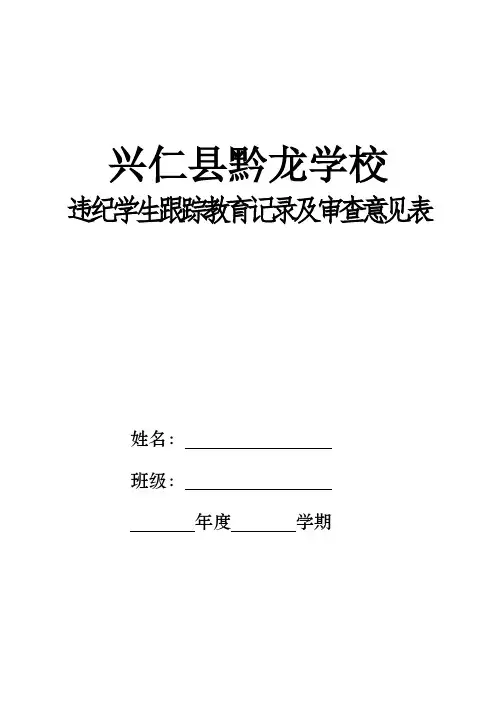 兴仁县黔龙学校

违纪学生跟踪教育记录及审查意见表

姓名：____

班级：____

____年度____学期